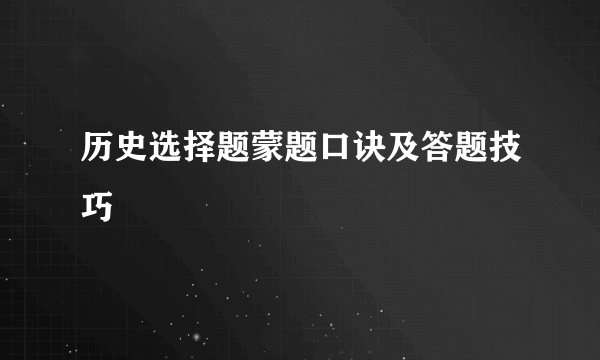 历史选择题蒙题口诀及答题技巧